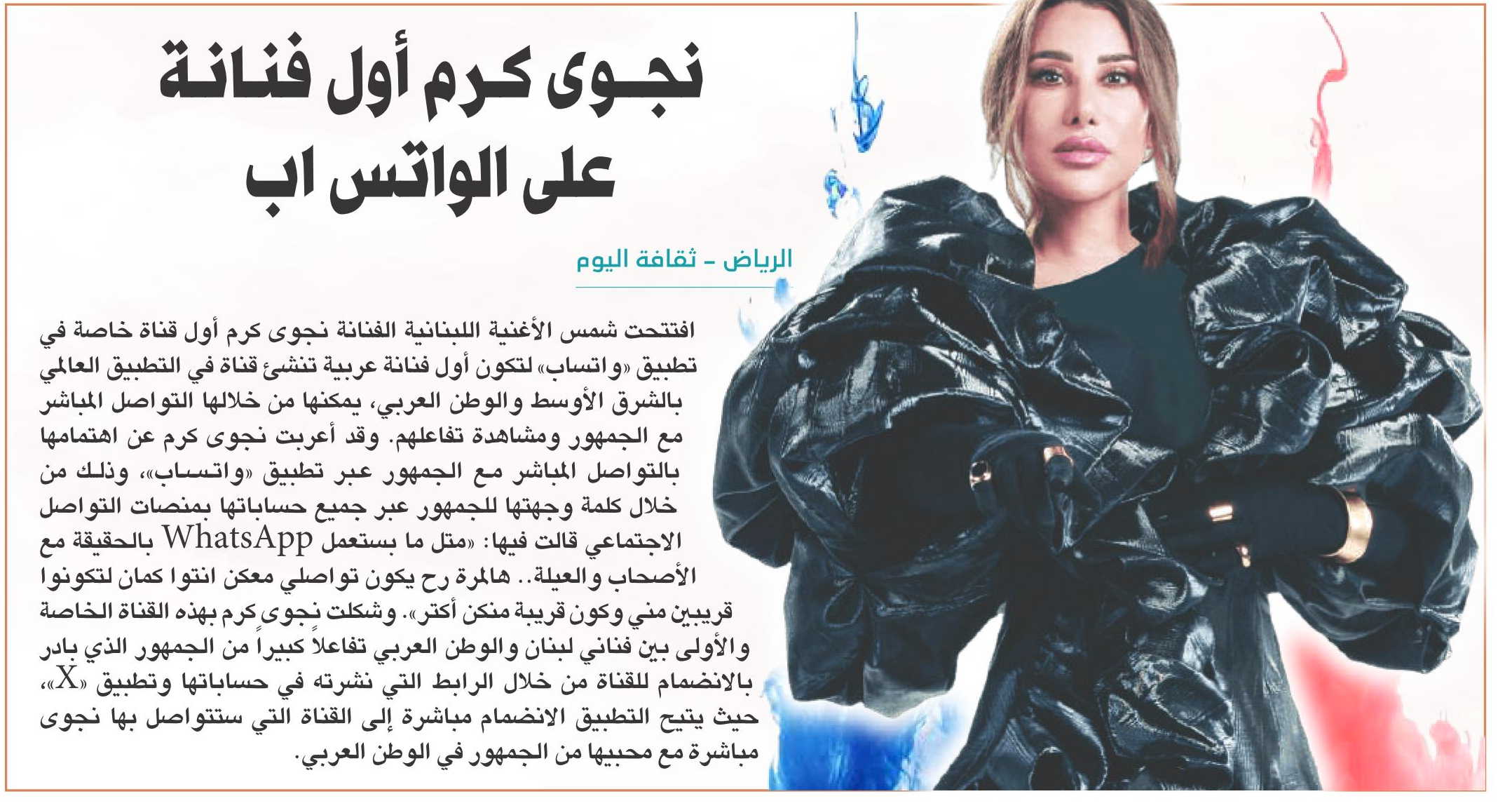 نجوى كرم أول فنانة على الواتس اب

الرياض - ثقافة اليوم

افتتحت شمس الأغنية اللبنانية الفنانة نجوى كرم أول قناة خاصة في تطبيق «واتساب» لتكون أول فنانة عربية تنشئ قناة في التطبيق العالمي بالشرق الأوسط والوطن العربي، يمكنها من خلالها التواصل المباشر مع الجمهور ومشاهدة تفاعلهم. وقد أعربت نجوى كرم عن اهتمامها بالتواصل المباشر مع الجمهور عبر تطبيق «واتساب»، وذلك من خلال كلمة وجهتها للجمهور عبر جميع حساباتها بمنصات التواصل الاجتماعي قالت فيها: «متل ما بستعمل WhatsApp بالحقيقة مع الأصحاب والعيلة.. هالمرة رح يكون تواصلي معكن انتوا كمان لتكونوا قريبين مني وكون قريبة منكن أكتر». وشكلت نجوى كرم بهذه القناة الخاصة والأولى بين فناني لبنان والوطن العربي تفاعلاً كبيراً من الجمهور الذي بادر بالانضمام للقناة من خلال الرابط التي نشرته في حساباتها وتطبيق «X»، حيث يتيح التطبيق الانضمام مباشرة إلى القناة التي ستتواصل بها نجوى مباشرة مع محبيها من الجمهور في الوطن العربي.